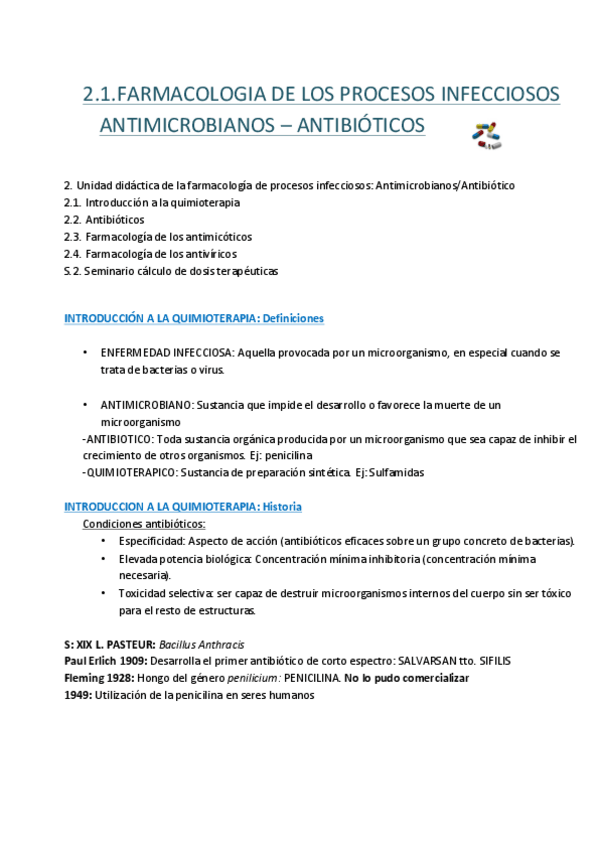 2.1.FARMACOLOGIA DE LOS PROCESOS INFECCIOSOS ANTIMICROBIANOS – ANTIBIÓTICOS

2. Unidad didáctica de la farmacología de procesos infecciosos: Antimicrobianos/Antibiótico
2.1. Introducción a la quimioterapia
2.2. Antibióticos
2.3. Farmacología de los antimicóticos
2.4. Farmacología de los antivíricos
S.2. Seminario cálculo de dosis terapéuticas

INTRODUCCIÓN A LA QUIMIOTERAPIA: Definiciones

• ENFERMEDAD INFECCIOSA: Aquella provocada por un microorganismo, en especial cuando se trata de bacterias o virus.

• ANTIMICROBIANO: Sustancia que impide el desarrollo o favorece la muerte de un microorganismo
-ANTIBIOTICO: Toda sustancia orgánica producida por un microorganismo que sea capaz de inhibir el crecimiento de otros organismos. Ej: penicilina
-QUIMIOTERAPICO: Sustancia de preparación sintética. Ej: Sulfamidas

INTRODUCCION A LA QUIMIOTERAPIA: Historia
Condiciones antibióticos:
• Especificidad: Aspecto de acción (antibióticos eficaces sobre un grupo concreto de bacterias).
• Elevada potencia biológica: Concentración mínima inhibitoria (concentración mínima necesaria).
• Toxicidad selectiva: ser capaz de destruir microorganismos internos del cuerpo sin ser tóxico para el resto de estructuras.

S: XIX L. PASTEUR: Bacillus Anthracis
Paul Erlich 1909: Desarrolla el primer antibiótico de corto espectro: SALVARSAN tto. SIFILIS
Fleming 1928: Hongo del género penilicium: PENICILINA. No lo pudo comercializar
1949: Utilización de la penicilina en seres humanos